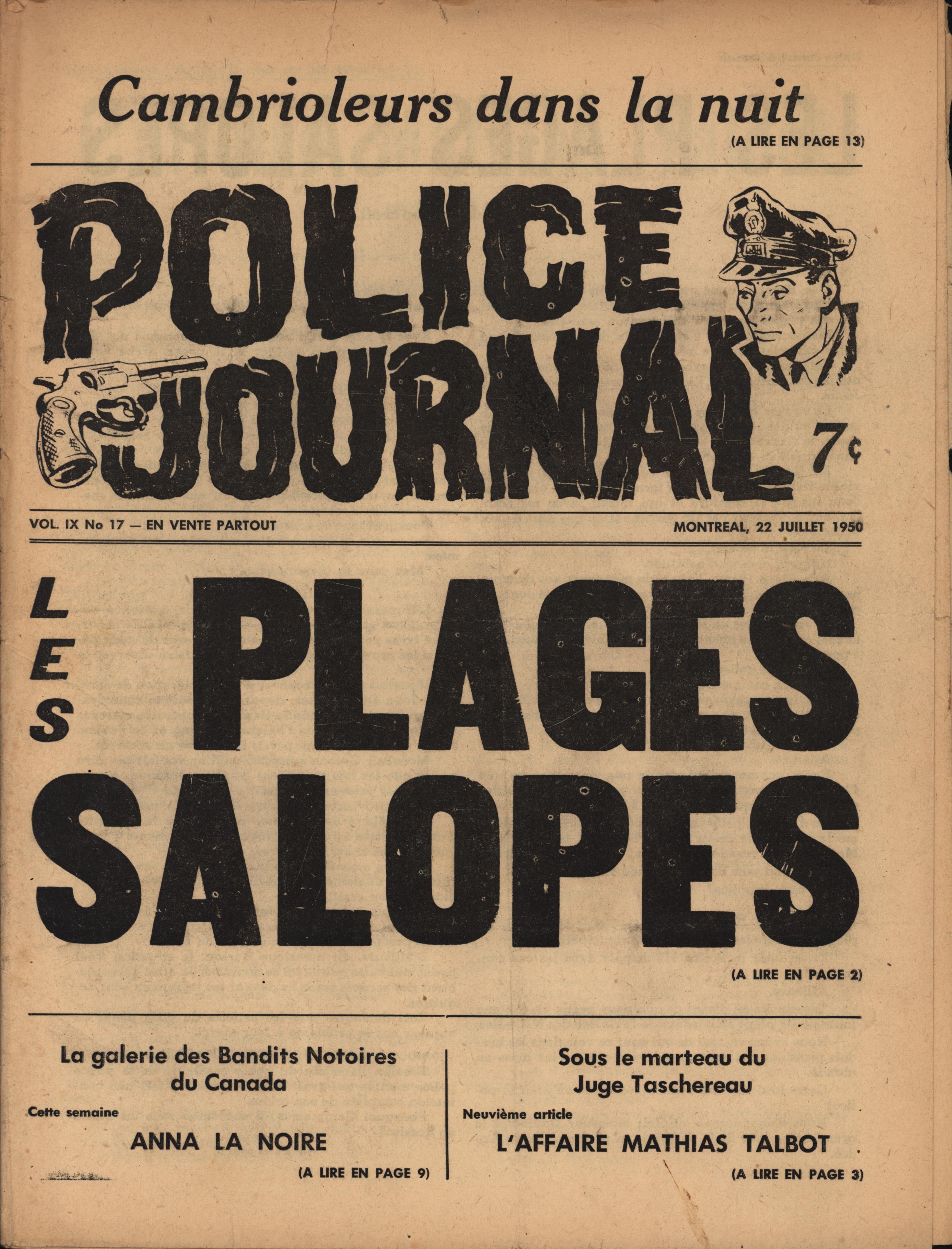 Cambrioleurs dans la nuit

(A LIRE EN PAGE 13)

POLICE JOURNAL

7¢

VOL. IX No 17 — EN VENTE PARTOUT

MONTREAL, 22 JUILLET 1950

LES PLAGES SALOPES

(A LIRE EN PAGE 2)

La galerie des Bandits Notoires du Canada

Cette semaine

ANNA LA NOIRE

(A LIRE EN PAGE 9)

Sous le marteau du Juge Taschereau

Neuvième article

L'AFFAIRE MATHIAS TALBOT

(A LIRE EN PAGE 3)